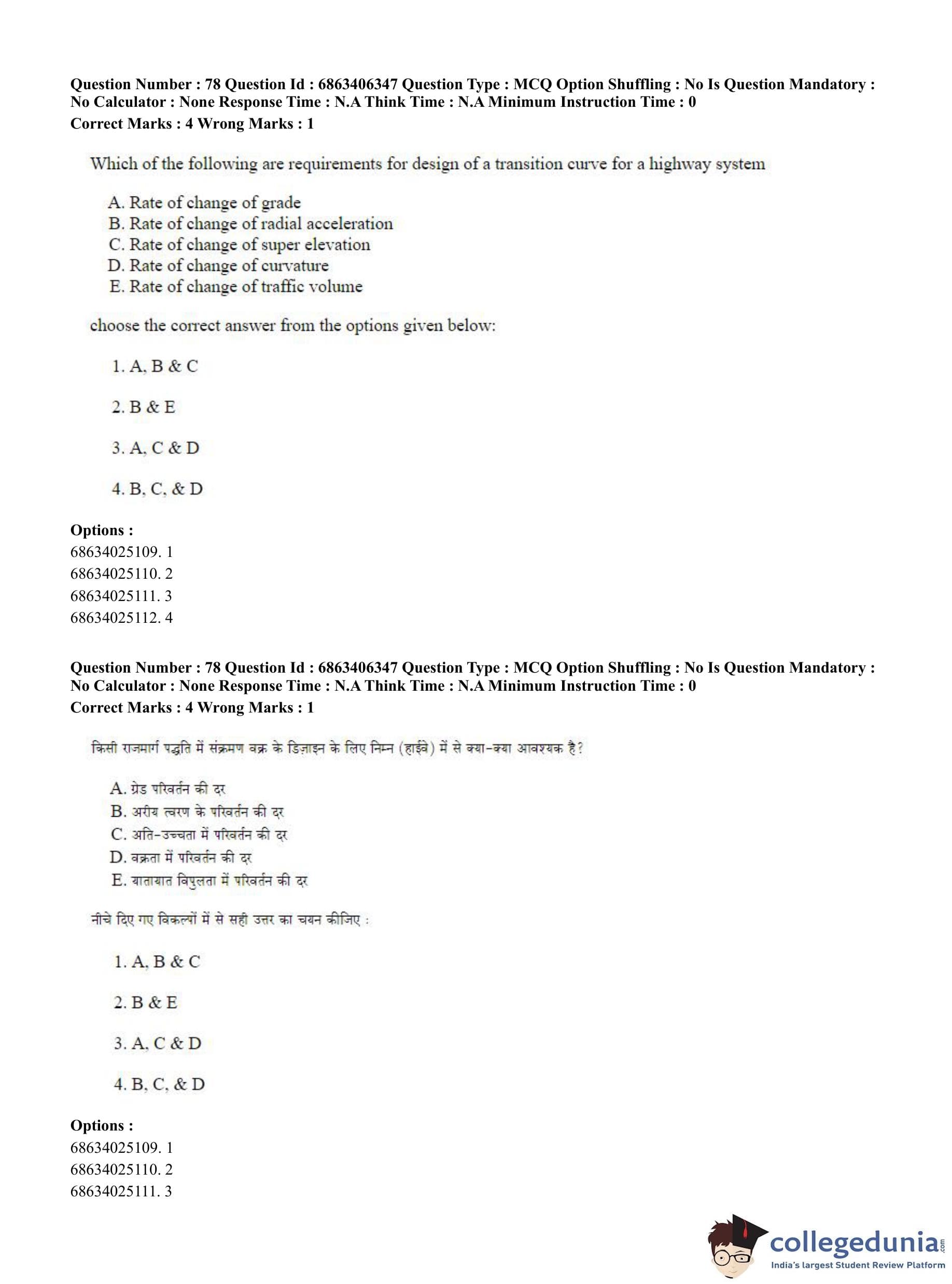 Question Number : 78 Question Id : 6863406347 Question Type : MCQ Option Shuffling : No Is Question Mandatory : No Calculator : None Response Time : N.A Think Time : N.A Minimum Instruction Time : 0
Correct Marks : 4 Wrong Marks : 1

Which of the following are requirements for design of a transition curve for a highway system

A. Rate of change of grade
B. Rate of change of radial acceleration
C. Rate of change of super elevation
D. Rate of change of curvature
E. Rate of change of traffic volume

choose the correct answer from the options given below:

1. A, B & C

2. B & E

3. A, C & D

4. B, C, & D

Options :
68634025109. 1
68634025110. 2
68634025111. 3
68634025112. 4

Question Number : 78 Question Id : 6863406347 Question Type : MCQ Option Shuffling : No Is Question Mandatory : No Calculator : None Response Time : N.A Think Time : N.A Minimum Instruction Time : 0
Correct Marks : 4 Wrong Marks : 1

किसी राजमार्ग पद्धति में संक्रमण वक्र के डिज़ाइन के लिए निम्न (हाईवे) में से क्या-क्या आवश्यक है?

A. ग्रेड परिवर्तन की दर
B. अरीय त्वरण के परिवर्तन की दर
C. अति-उच्चता में परिवर्तन की दर
D. वक्रता में परिवर्तन की दर
E. यातायात विपुलता में परिवर्तन की दर

नीचे दिए गए विकल्पों में से सही उत्तर का चयन कीजिए :

1. A, B & C

2. B & E

3. A, C & D

4. B, C, & D

Options :
68634025109. 1
68634025110. 2
68634025111. 3

collegedunia.com
India's largest Student Review Platform